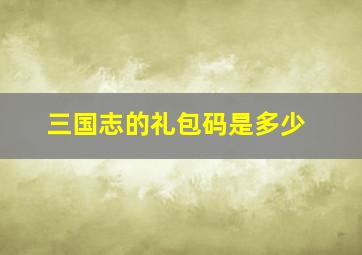 三国志的礼包码是多少